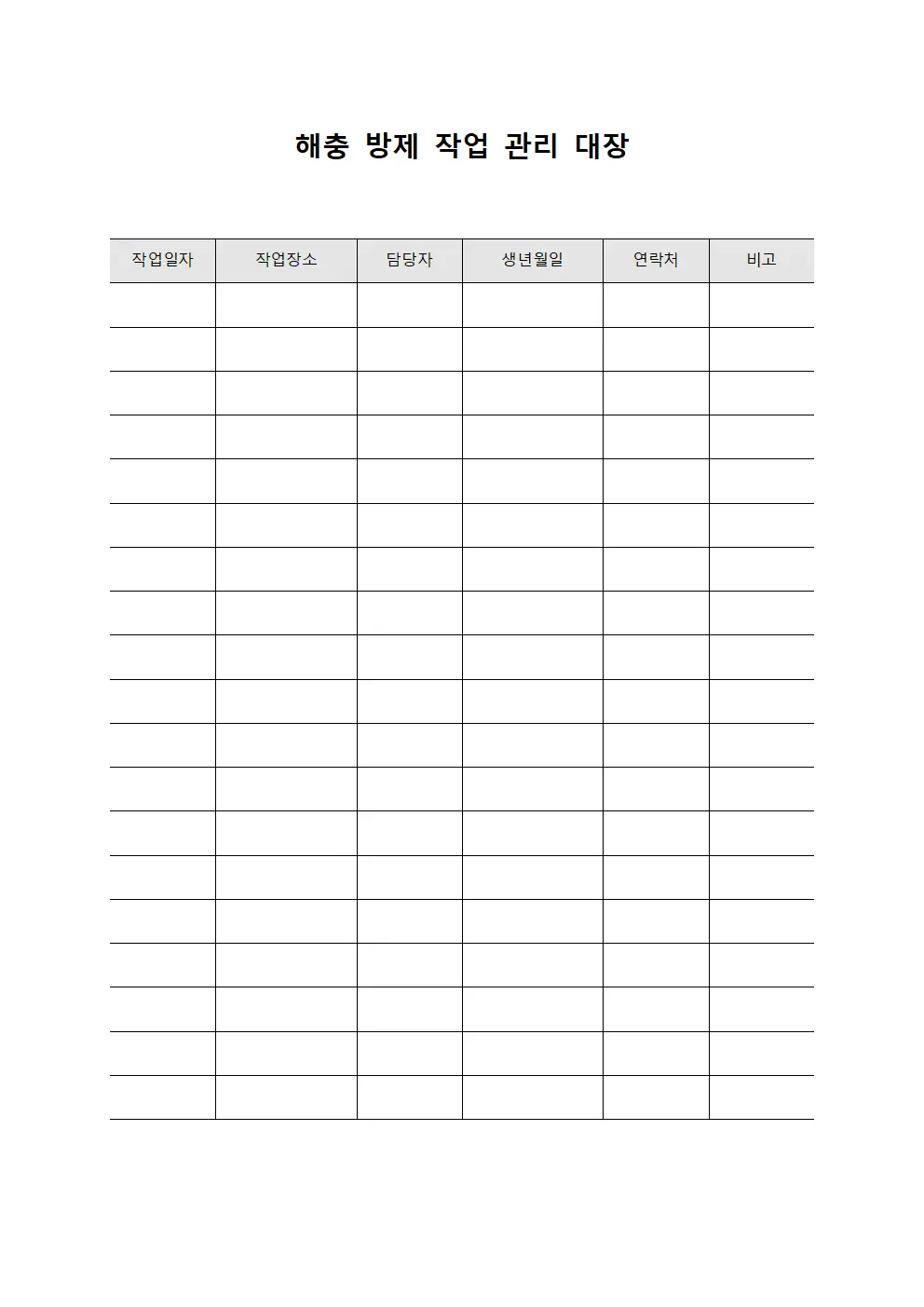 해충 방제 작업 관리 대장

| 작업일자 | 작업장소 | 담당자 | 생년월일 | 연락처 | 비고 |
|---|---|---|---|---|---|
| | | | | | |
| | | | | | |
| | | | | | |
| | | | | | |
| | | | | | |
| | | | | | |
| | | | | | |
| | | | | | |
| | | | | | |
| | | | | | |
| | | | | | |
| | | | | | |
| | | | | | |
| | | | | | |
| | | | | | |
| | | | | | |
| | | | | | |
| | | | | | |
| | | | | | |